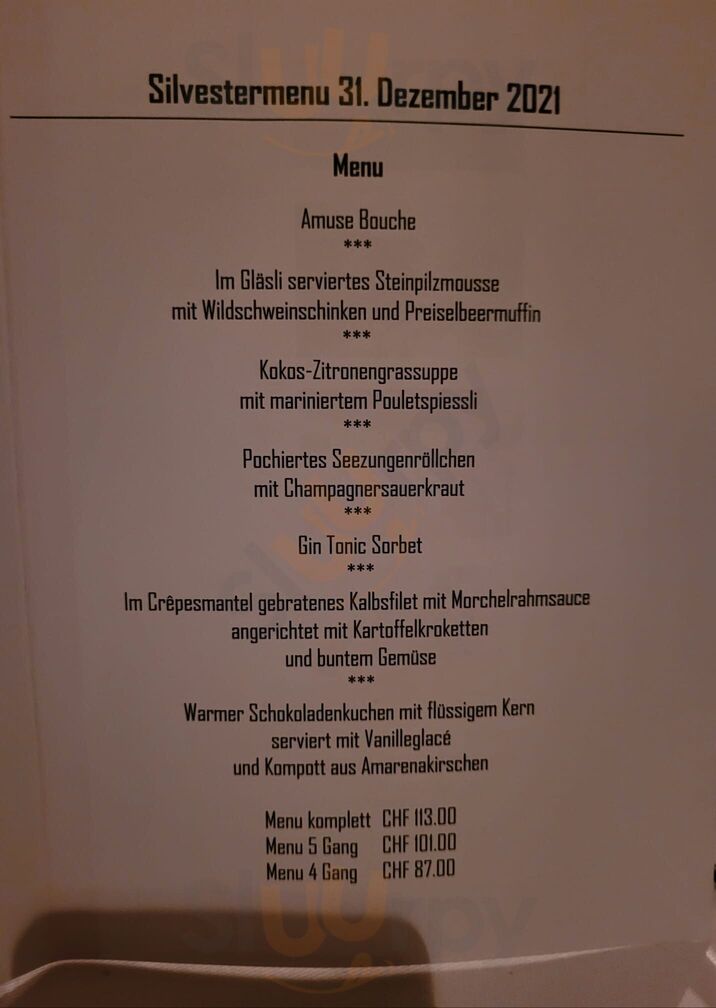 Silvestermenu 31. Dezember 2021

Menu

Amuse Bouche
***
Im Gläsli serviertes Steinpilzmousse
mit Wildschweinschinken und Preiselbeermuffin
***
Kokos-Zitronengrassuppe
mit mariniertem Pouletspiessli
***
Pochiertes Seezungenröllchen
mit Champagnersauerkraut
***
Gin Tonic Sorbet
***
Im Crêpesmantel gebratenes Kalbsfilet mit Morchelrahmsauce
angerichtet mit Kartoffelkroketten
und buntem Gemüse
***
Warmer Schokoladenkuchen mit flüssigem Kern
serviert mit Vanilleglacé
und Kompott aus Amarenakirschen

Menu komplett CHF 113.00
Menu 5 Gang CHF 101.00
Menu 4 Gang CHF 87.00